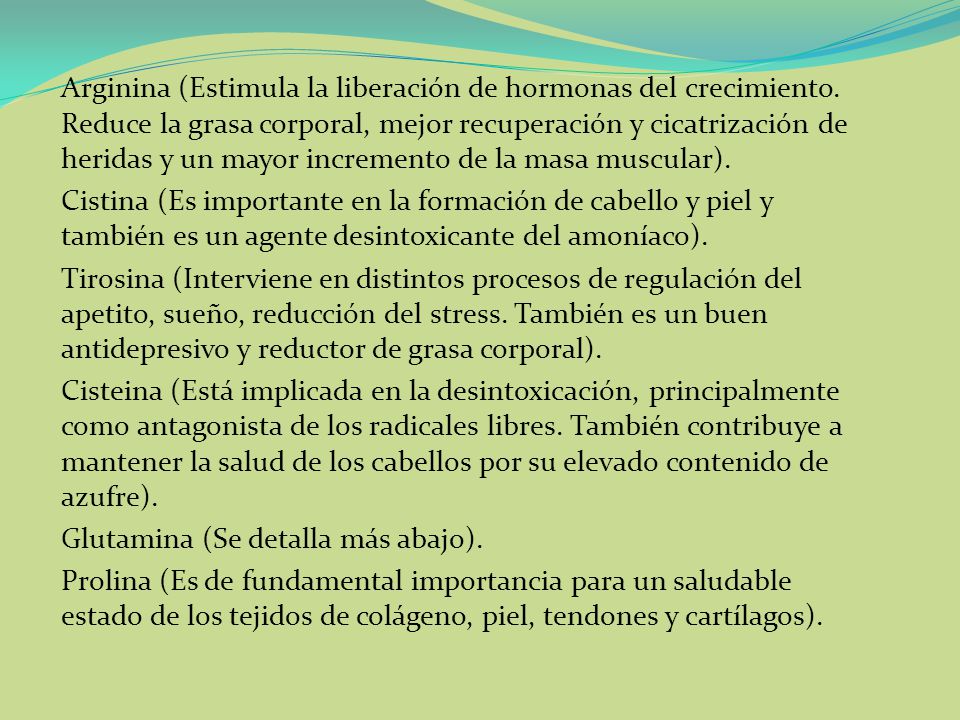 Arginina (Estimula la liberación de hormonas del crecimiento. Reduce la grasa corporal, mejor recuperación y cicatrización de heridas y un mayor incremento de la masa muscular).

Cistina (Es importante en la formación de cabello y piel y también es un agente desintoxicante del amoníaco).

Tirosina (Interviene en distintos procesos de regulación del apetito, sueño, reducción del stress. También es un buen antidepresivo y reductor de grasa corporal).

Cisteina (Está implicada en la desintoxicación, principalmente como antagonista de los radicales libres. También contribuye a mantener la salud de los cabellos por su elevado contenido de azufre).

Glutamina (Se detalla más abajo).

Prolina (Es de fundamental importancia para un saludable estado de los tejidos de colágeno, piel, tendones y cartílagos).